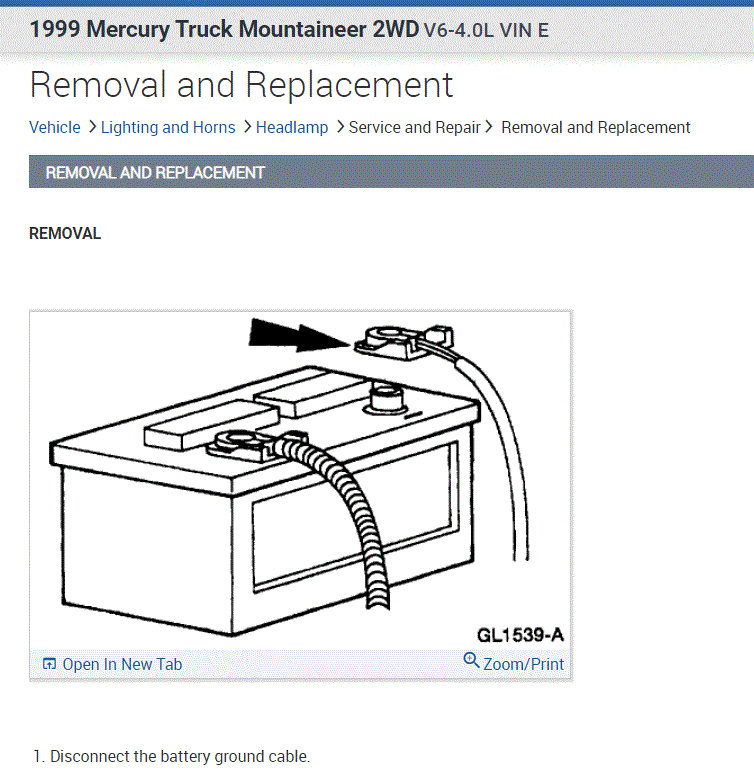 1999 Mercury Truck Mountaineer 2WD V6-4.0L VIN E

Removal and Replacement

Vehicle > Lighting and Horns > Headlamp > Service and Repair > Removal and Replacement

REMOVAL AND REPLACEMENT

REMOVAL

GL1539-A

Open In New Tab

Zoom/Print

1. Disconnect the battery ground cable.